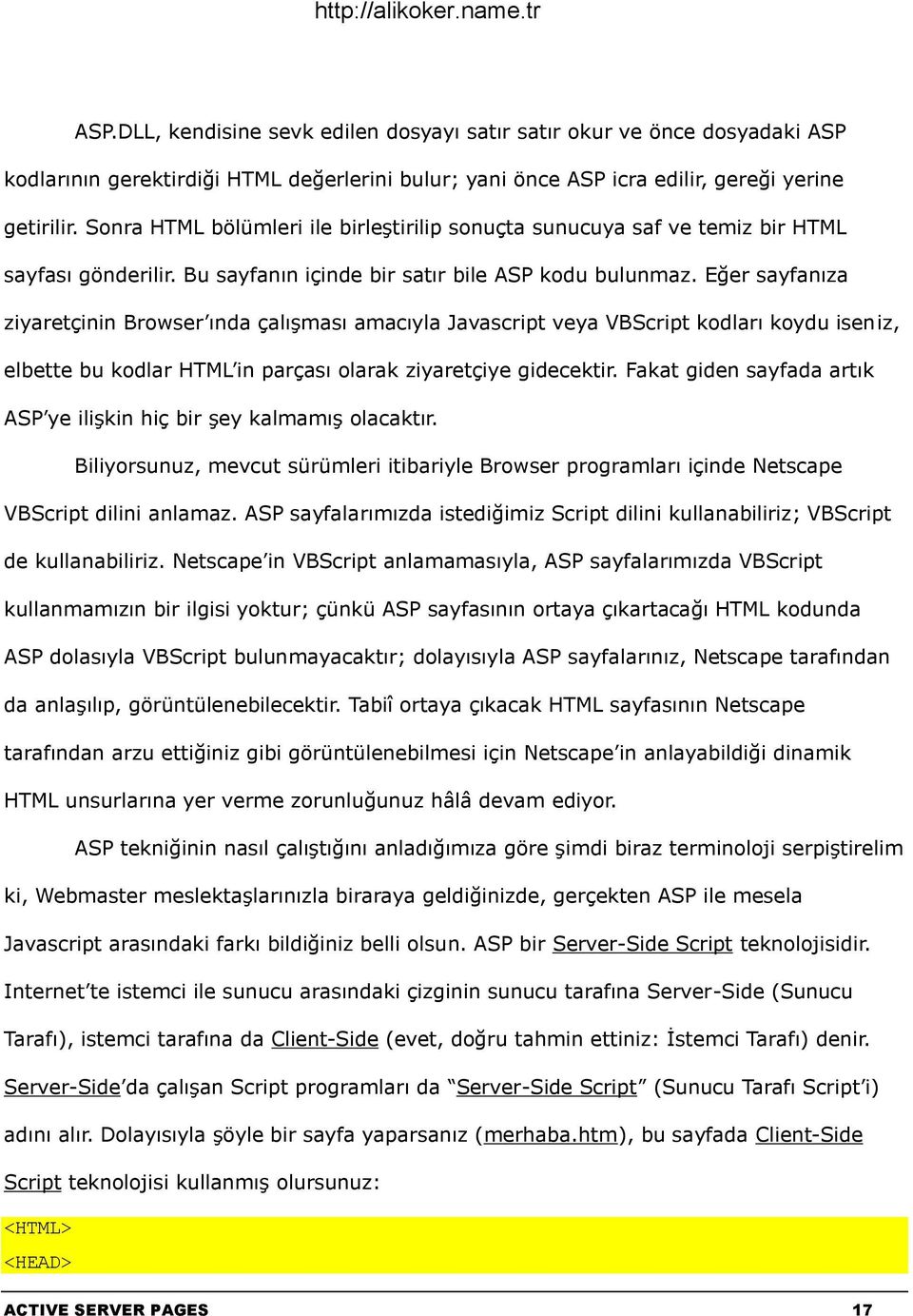 http://alikoker.name.tr

ASP.DLL, kendisine sevk edilen dosyayı satır satır okur ve önce dosyadaki ASP kodlarının gerektirdiği HTML değerlerini bulur; yani önce ASP icra edilir, gereği yerine getirilir. Sonra HTML bölümleri ile birleştirilip sonuçta sunucuya saf ve temiz bir HTML sayfası gönderilir. Bu sayfanın içinde bir satır bile ASP kodu bulunmaz. Eğer sayfanıza ziyaretçinin Browser'ında çalışması amacıyla Javascript veya VBScript kodları koydu iseniz, elbette bu kodlar HTML'in parçası olarak ziyaretçiye gidecektir. Fakat giden sayfada artık ASP'ye ilişkin hiç bir şey kalmamış olacaktır.

Biliyorsunuz, mevcut sürümleri itibariyle Browser programları içinde Netscape VBScript dilini anlamaz. ASP sayfalarımızda istediğimiz Script dilini kullanabiliriz; VBScript de kullanabiliriz. Netscape'in VBScript anlamamasıyla, ASP sayfalarımızda VBScript kullanmamızın bir ilgisi yoktur; çünkü ASP sayfasının ortaya çıkartacağı HTML kodunda ASP dolasıyla VBScript bulunmayacaktır; dolayısıyla ASP sayfalarınız, Netscape tarafından da anlaşılıp, görüntülenebilecektir. Tabiî ortaya çıkacak HTML sayfasının Netscape tarafından arzu ettiğiniz gibi görüntülenebilmesi için Netscape'in anlayabildiği dinamik HTML unsurlarına yer verme zorunluğunuz hâlâ devam ediyor.

ASP tekniğinin nasıl çalıştığını anladığımıza göre şimdi biraz terminoloji serpiştirelim ki, Webmaster meslektaşlarınızla biraraya geldiğinizde, gerçekten ASP ile mesela Javascript arasındaki farkı bildiğiniz belli olsun. ASP bir Server-Side Script teknolojisidir. Internet'te istemci ile sunucu arasındaki çizginin sunucu tarafına Server-Side (Sunucu Tarafı), istemci tarafına da Client-Side (evet, doğru tahmin ettiniz: İstemci Tarafı) denir. Server-Side'da çalışan Script programları da "Server-Side Script" (Sunucu Tarafı Script'i) adını alır. Dolayısıyla şöyle bir sayfa yaparsanız (merhaba.htm), bu sayfada Client-Side Script teknolojisi kullanmış olursunuz:

<HTML>
<HEAD>

ACTIVE SERVER PAGES 17